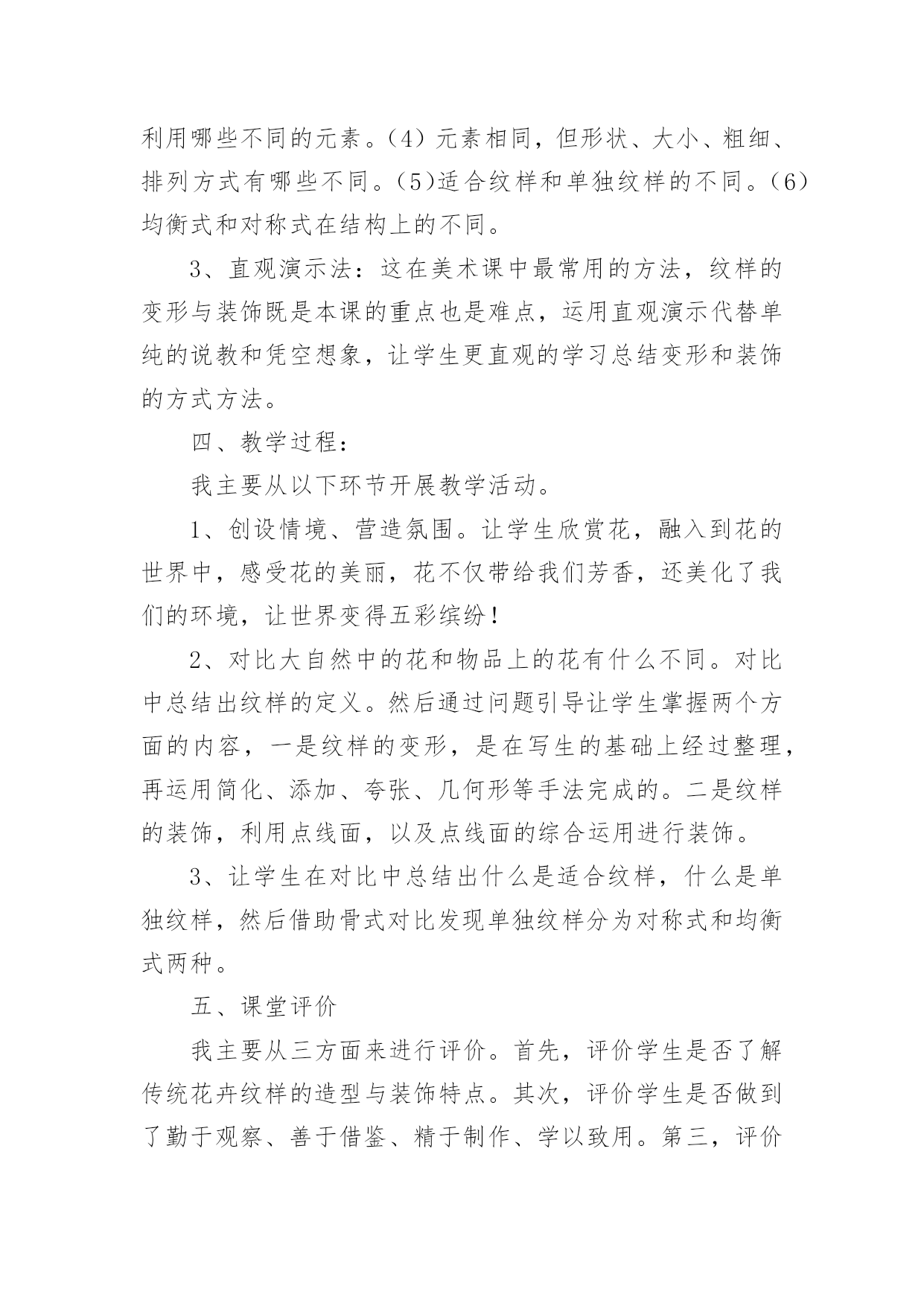 利用哪些不同的元素。（4）元素相同，但形状、大小、粗细、排列方式有哪些不同。（5)适合纹样和单独纹样的不同。（6）均衡式和对称式在结构上的不同。

3、直观演示法：这在美术课中最常用的方法，纹样的变形与装饰既是本课的重点也是难点，运用直观演示代替单纯的说教和凭空想象，让学生更直观的学习总结变形和装饰的方式方法。

四、教学过程：

我主要从以下环节开展教学活动。

1、创设情境、营造氛围。让学生欣赏花，融入到花的世界中，感受花的美丽，花不仅带给我们芳香，还美化了我们的环境，让世界变得五彩缤纷！

2、对比大自然中的花和物品上的花有什么不同。对比中总结出纹样的定义。然后通过问题引导让学生掌握两个方面的内容，一是纹样的变形，是在写生的基础上经过整理，再运用简化、添加、夸张、几何形等手法完成的。二是纹样的装饰，利用点线面，以及点线面的综合运用进行装饰。

3、让学生在对比中总结出什么是适合纹样，什么是单独纹样，然后借助骨式对比发现单独纹样分为对称式和均衡式两种。

五、课堂评价

我主要从三方面来进行评价。首先，评价学生是否了解传统花卉纹样的造型与装饰特点。其次，评价学生是否做到了勤于观察、善于借鉴、精于制作、学以致用。第三，评价